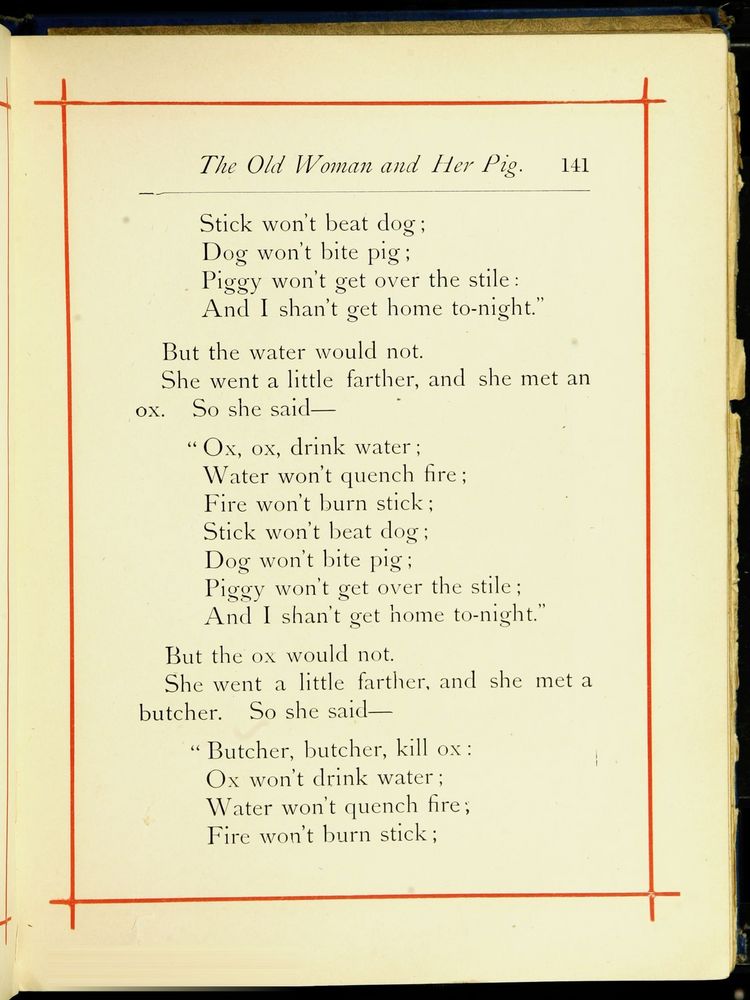 The Old Woman and Her Pig. 141

Stick won't beat dog;
Dog won't bite pig;
Piggy won't get over the stile:
And I shan't get home to-night."

But the water would not.

She went a little farther, and she met an ox. So she said—

"Ox, ox, drink water;
Water won't quench fire;
Fire won't burn stick;
Stick won't beat dog;
Dog won't bite pig;
Piggy won't get over the stile;
And I shan't get home to-night."

But the ox would not.

She went a little farther, and she met a butcher. So she said—

"Butcher, butcher, kill ox:
Ox won't drink water;
Water won't quench fire;
Fire won't burn stick;